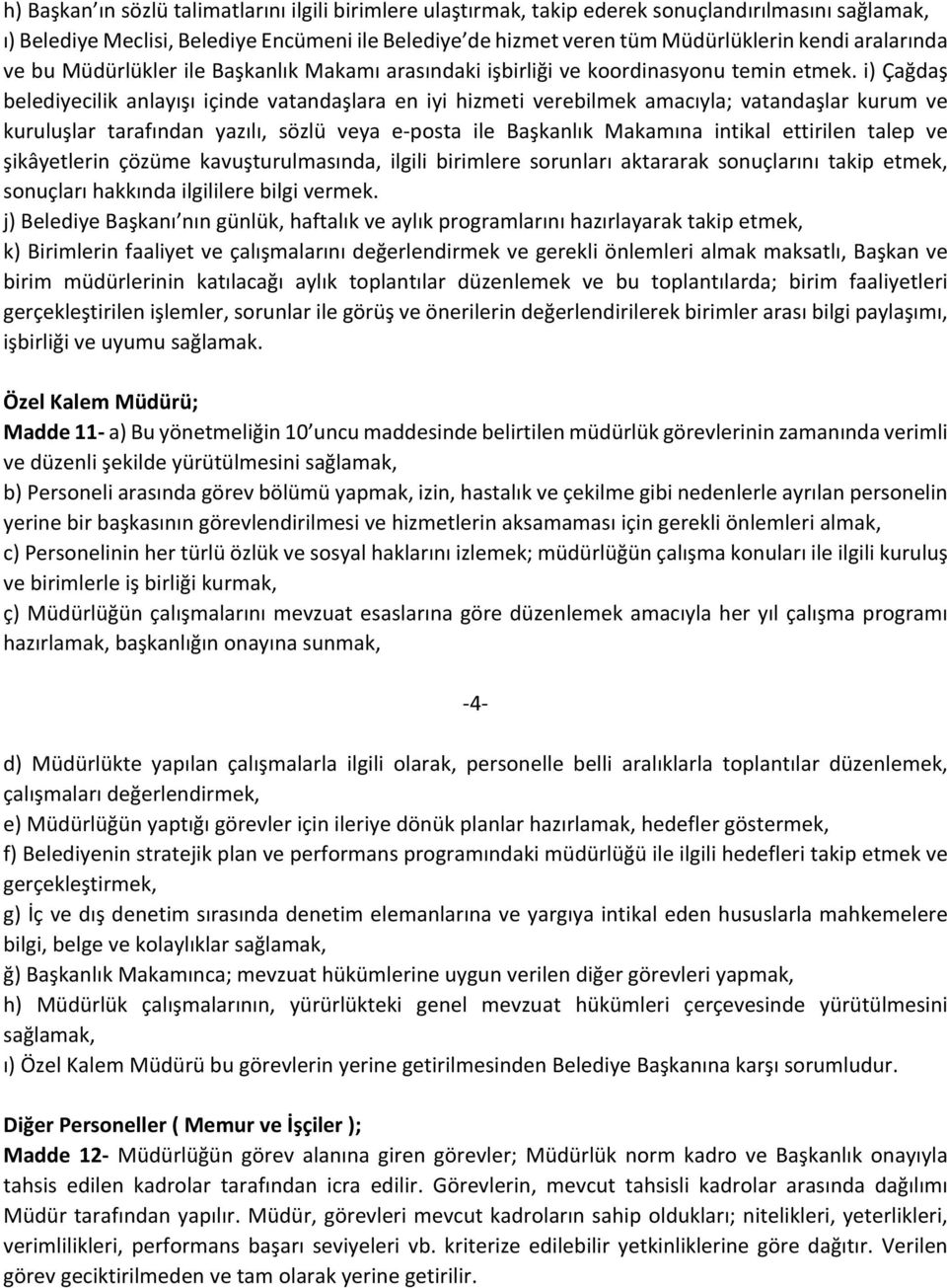 h) Başkan'ın sözlü talimatlarını ilgili birimlere ulaştırmak, takip ederek sonuçlandırılmasını sağlamak,
ı) Belediye Meclisi, Belediye Encümeni ile Belediye'de hizmet veren tüm Müdürlüklerin kendi aralarında ve bu Müdürlükler ile Başkanlık Makamı arasındaki işbirliği ve koordinasyonu temin etmek. i) Çağdaş belediyecilik anlayışı içinde vatandaşlara en iyi hizmeti verebilmek amacıyla; vatandaşlar kurum ve kuruluşlar tarafından yazılı, sözlü veya e-posta ile Başkanlık Makamına intikal ettirilen talep ve şikâyetlerin çözüme kavuşturulmasında, ilgili birimlere sorunları aktararak sonuçlarını takip etmek, sonuçları hakkında ilgililere bilgi vermek.
j) Belediye Başkanı'nın günlük, haftalık ve aylık programlarını hazırlayarak takip etmek,
k) Birimlerin faaliyet ve çalışmalarını değerlendirmek ve gerekli önlemleri almak maksatlı, Başkan ve birim müdürlerinin katılacağı aylık toplantılar düzenlemek ve bu toplantılarda; birim faaliyetleri gerçekleştirilen işlemler, sorunlar ile görüş ve önerilerin değerlendirilerek birimler arası bilgi paylaşımı, işbirliği ve uyumu sağlamak.

Özel Kalem Müdürü;
Madde 11- a) Bu yönetmeliğin 10'uncu maddesinde belirtilen müdürlük görevlerinin zamanında verimli ve düzenli şekilde yürütülmesini sağlamak,
b) Personeli arasında görev bölümü yapmak, izin, hastalık ve çekilme gibi nedenlerle ayrılan personelin yerine bir başkasının görevlendirilmesi ve hizmetlerin aksamaması için gerekli önlemleri almak,
c) Personelinin her türlü özlük ve sosyal haklarını izlemek; müdürlüğün çalışma konuları ile ilgili kuruluş ve birimlerle iş birliği kurmak,
ç) Müdürlüğün çalışmalarını mevzuat esaslarına göre düzenlemek amacıyla her yıl çalışma programı hazırlamak, başkanlığın onayına sunmak,

-4-

d) Müdürlükte yapılan çalışmalarla ilgili olarak, personelle belli aralıklarla toplantılar düzenlemek, çalışmaları değerlendirmek,
e) Müdürlüğün yaptığı görevler için ileriye dönük planlar hazırlamak, hedefler göstermek,
f) Belediyenin stratejik plan ve performans programındaki müdürlüğü ile ilgili hedefleri takip etmek ve gerçekleştirmek,
g) İç ve dış denetim sırasında denetim elemanlarına ve yargıya intikal eden hususlarla mahkemelere bilgi, belge ve kolaylıklar sağlamak,
ğ) Başkanlık Makamınca; mevzuat hükümlerine uygun verilen diğer görevleri yapmak,
h) Müdürlük çalışmalarının, yürürlükteki genel mevzuat hükümleri çerçevesinde yürütülmesini sağlamak,
ı) Özel Kalem Müdürü bu görevlerin yerine getirilmesinden Belediye Başkanına karşı sorumludur.

Diğer Personeller ( Memur ve İşçiler );
Madde 12- Müdürlüğün görev alanına giren görevler; Müdürlük norm kadro ve Başkanlık onayıyla tahsis edilen kadrolar tarafından icra edilir. Görevlerin, mevcut tahsisli kadrolar arasında dağılımı Müdür tarafından yapılır. Müdür, görevleri mevcut kadroların sahip oldukları; nitelikleri, yeterlikleri, verimlilikleri, performans başarı seviyeleri vb. kriterize edilebilir yetkinliklerine göre dağıtır. Verilen görev geciktirilmeden ve tam olarak yerine getirilir.